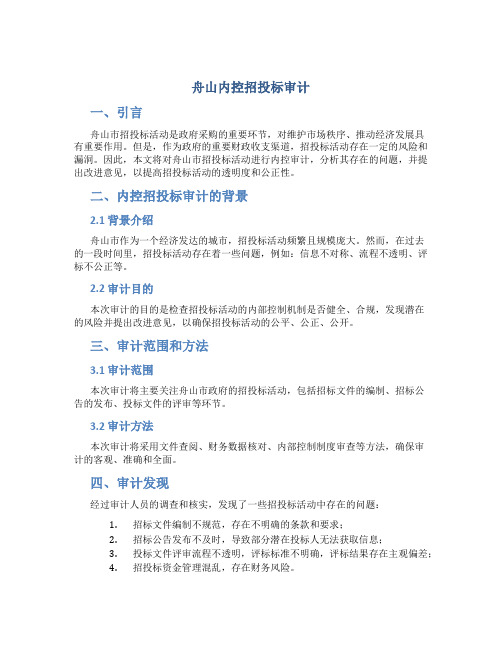 舟山内控招投标审计

一、引言

舟山市招投标活动是政府采购的重要环节，对维护市场秩序、推动经济发展具有重要作用。但是，作为政府的重要财政收支渠道，招投标活动存在一定的风险和漏洞。因此，本文将对舟山市招投标活动进行内控审计，分析其存在的问题，并提出改进意见，以提高招投标活动的透明度和公正性。

二、内控招投标审计的背景

2.1 背景介绍

舟山市作为一个经济发达的城市，招投标活动频繁且规模庞大。然而，在过去的一段时间里，招投标活动存在着一些问题，例如：信息不对称、流程不透明、评标不公正等。

2.2 审计目的

本次审计的目的是检查招投标活动的内部控制机制是否健全、合规，发现潜在的风险并提出改进意见，以确保招投标活动的公平、公正、公开。

三、审计范围和方法

3.1 审计范围

本次审计将主要关注舟山市政府的招投标活动，包括招标文件的编制、招标公告的发布、投标文件的评审等环节。

3.2 审计方法

本次审计将采用文件查阅、财务数据核对、内部控制制度审查等方法，确保审计的客观、准确和全面。

四、审计发现

经过审计人员的调查和核实，发现了一些招投标活动中存在的问题：

1. 招标文件编制不规范，存在不明确的条款和要求；
2. 招标公告发布不及时，导致部分潜在投标人无法获取信息；
3. 投标文件评审流程不透明，评标标准不明确，评标结果存在主观偏差；
4. 招投标资金管理混乱，存在财务风险。